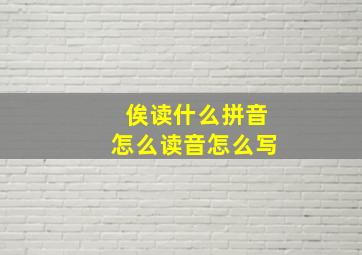 俟读什么拼音
怎么读音怎么写